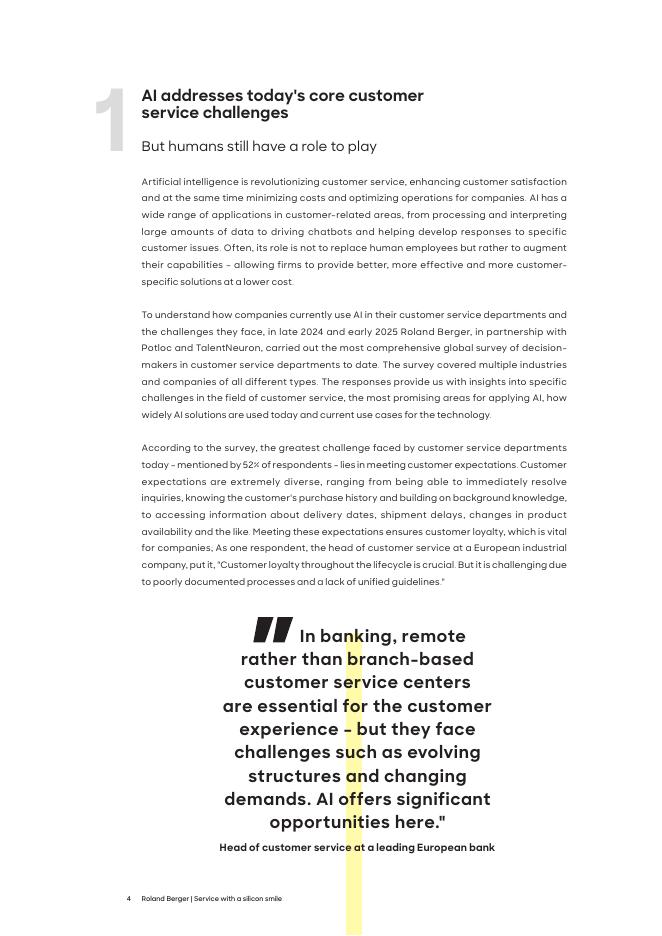 1

AI addresses today's core customer service challenges

But humans still have a role to play

Artificial intelligence is revolutionizing customer service, enhancing customer satisfaction and at the same time minimizing costs and optimizing operations for companies. AI has a wide range of applications in customer-related areas, from processing and interpreting large amounts of data to driving chatbots and helping develop responses to specific customer issues. Often, its role is not to replace human employees but rather to augment their capabilities – allowing firms to provide better, more effective and more customer-specific solutions at a lower cost.

To understand how companies currently use AI in their customer service departments and the challenges they face, in late 2024 and early 2025 Roland Berger, in partnership with Potloc and TalentNeuron, carried out the most comprehensive global survey of decision-makers in customer service departments to date. The survey covered multiple industries and companies of all different types. The responses provide us with insights into specific challenges in the field of customer service, the most promising areas for applying AI, how widely AI solutions are used today and current use cases for the technology.

According to the survey, the greatest challenge faced by customer service departments today – mentioned by 52% of respondents – lies in meeting customer expectations. Customer expectations are extremely diverse, ranging from being able to immediately resolve inquiries, knowing the customer's purchase history and building on background knowledge, to accessing information about delivery dates, shipment delays, changes in product availability and the like. Meeting these expectations ensures customer loyalty, which is vital for companies. As one respondent, the head of customer service at a European industrial company, put it, "Customer loyalty throughout the lifecycle is crucial. But it is challenging due to poorly documented processes and a lack of unified guidelines."

" In banking, remote rather than branch-based customer service centers are essential for the customer experience – but they face challenges such as evolving structures and changing demands. AI offers significant opportunities here."

Head of customer service at a leading European bank

4 Roland Berger | Service with a silicon smile